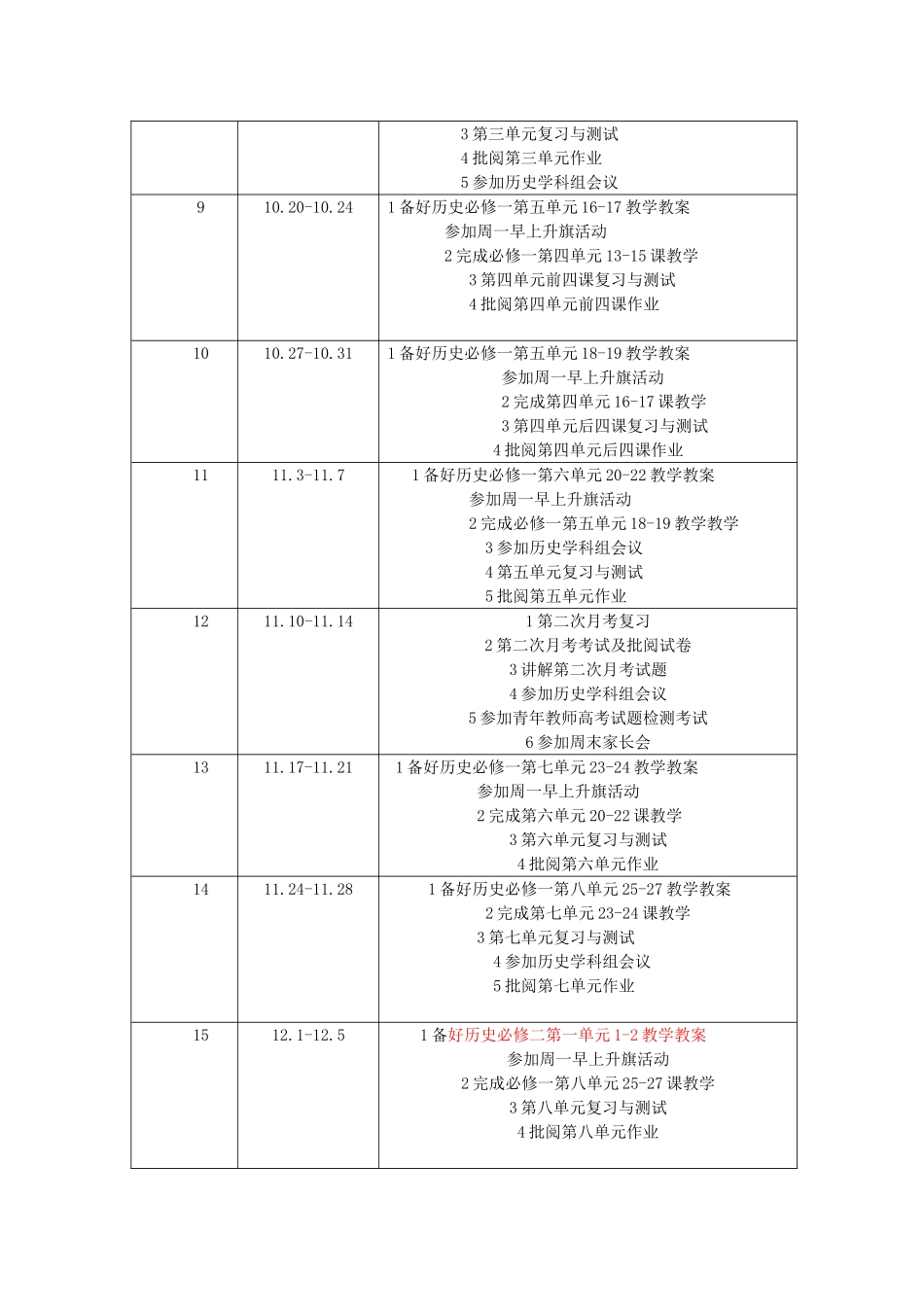 |  |  |  |
|---|---|---|
|  |  | 3 第三单元复习与测试<br>4 批阅第三单元作业<br>5 参加历史学科组会议 |
| 9 | 10.20-10.24 | 1 备好历史必修一第五单元 16-17 教学教案<br>参加周一早上升旗活动<br>2 完成必修一第四单元 13-15 课教学<br>3 第四单元前四课复习与测试<br>4 批阅第四单元前四课作业 |
| 10 | 10.27-10.31 | 1 备好历史必修一第五单元 18-19 教学教案<br>参加周一早上升旗活动<br>2 完成第四单元 16-17 课教学<br>3 第四单元后四课复习与测试<br>4 批阅第四单元后四课作业 |
| 11 | 11.3-11.7 | 1 备好历史必修一第六单元 20-22 教学教案<br>参加周一早上升旗活动<br>2 完成必修一第五单元 18-19 教学教学<br>3 参加历史学科组会议<br>4 第五单元复习与测试<br>5 批阅第五单元作业 |
| 12 | 11.10-11.14 | 1 第二次月考复习<br>2 第二次月考考试及批阅试卷<br>3 讲解第二次月考试题<br>4 参加历史学科组会议<br>5 参加青年教师高考试题检测考试<br>6 参加周末家长会 |
| 13 | 11.17-11.21 | 1 备好历史必修一第七单元 23-24 教学教案<br>参加周一早上升旗活动<br>2 完成第六单元 20-22 课教学<br>3 第六单元复习与测试<br>4 批阅第六单元作业 |
| 14 | 11.24-11.28 | 1 备好历史必修一第八单元 25-27 教学教案<br>2 完成第七单元 23-24 课教学<br>3 第七单元复习与测试<br>4 参加历史学科组会议<br>5 批阅第七单元作业 |
| 15 | 12.1-12.5 | 1 备好历史必修二第一单元 1-2 教学教案<br>参加周一早上升旗活动<br>2 完成必修一第八单元 25-27 课教学<br>3 第八单元复习与测试<br>4 批阅第八单元作业 |